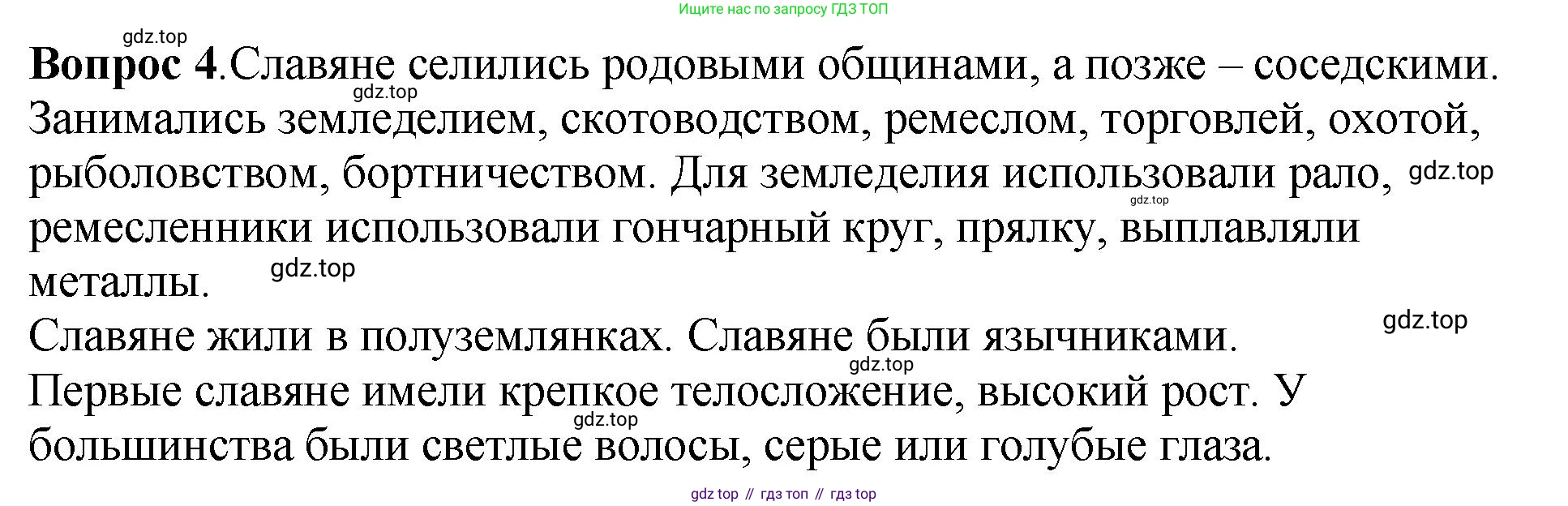 Ищите нас по запросу ГДЗ ТОП

Вопрос 4.Славяне селились родовыми общинами, а позже – соседскими. Занимались земледелием, скотоводством, ремеслом, торговлей, охотой, рыболовством, бортничеством. Для земледелия использовали рало, ремесленники использовали гончарный круг, прялку, выплавляли металлы.

Славяне жили в полуземлянках. Славяне были язычниками.

Первые славяне имели крепкое телосложение, высокий рост. У большинства были светлые волосы, серые или голубые глаза.

gdz top // гдз топ // гдз top

gdz.top